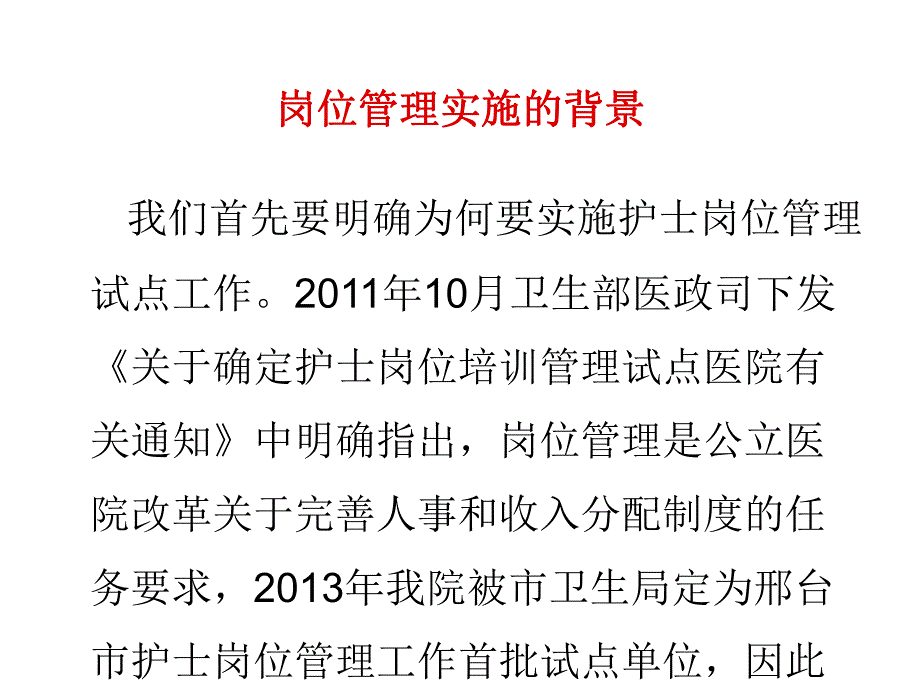 岗位管理实施的背景

我们首先要明确为何要实施护士岗位管理试点工作。2011年10月卫生部医政司下发《关于确定护士岗位培训管理试点医院有关通知》中明确指出，岗位管理是公立医院改革关于完善人事和收入分配制度的任务要求，2013年我院被市卫生局定为邢台市护士岗位管理工作首批试点单位，因此